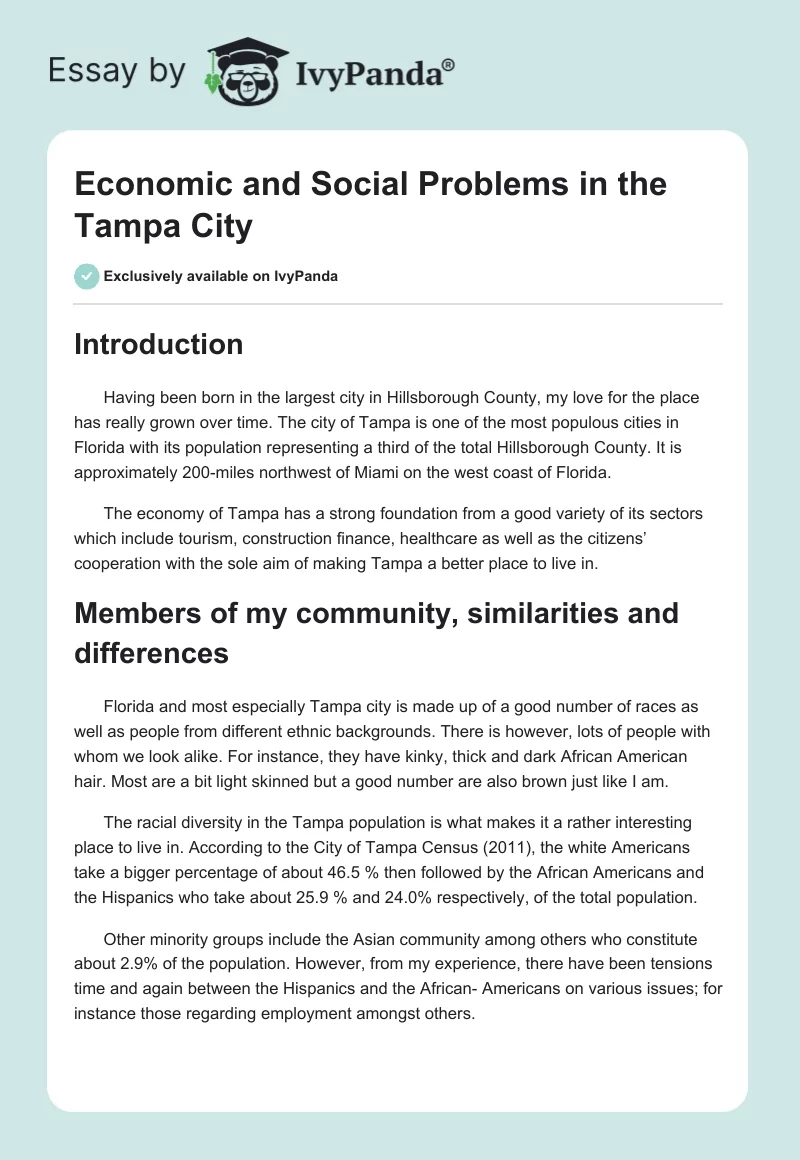 Essay by IvyPanda®

Economic and Social Problems in the Tampa City

Exclusively available on IvyPanda

Introduction

Having been born in the largest city in Hillsborough County, my love for the place has really grown over time. The city of Tampa is one of the most populous cities in Florida with its population representing a third of the total Hillsborough County. It is approximately 200-miles northwest of Miami on the west coast of Florida.

The economy of Tampa has a strong foundation from a good variety of its sectors which include tourism, construction finance, healthcare as well as the citizens' cooperation with the sole aim of making Tampa a better place to live in.

Members of my community, similarities and differences

Florida and most especially Tampa city is made up of a good number of races as well as people from different ethnic backgrounds. There is however, lots of people with whom we look alike. For instance, they have kinky, thick and dark African American hair. Most are a bit light skinned but a good number are also brown just like I am.

The racial diversity in the Tampa population is what makes it a rather interesting place to live in. According to the City of Tampa Census (2011), the white Americans take a bigger percentage of about 46.5 % then followed by the African Americans and the Hispanics who take about 25.9 % and 24.0% respectively, of the total population.

Other minority groups include the Asian community among others who constitute about 2.9% of the population. However, from my experience, there have been tensions time and again between the Hispanics and the African- Americans on various issues; for instance those regarding employment amongst others.